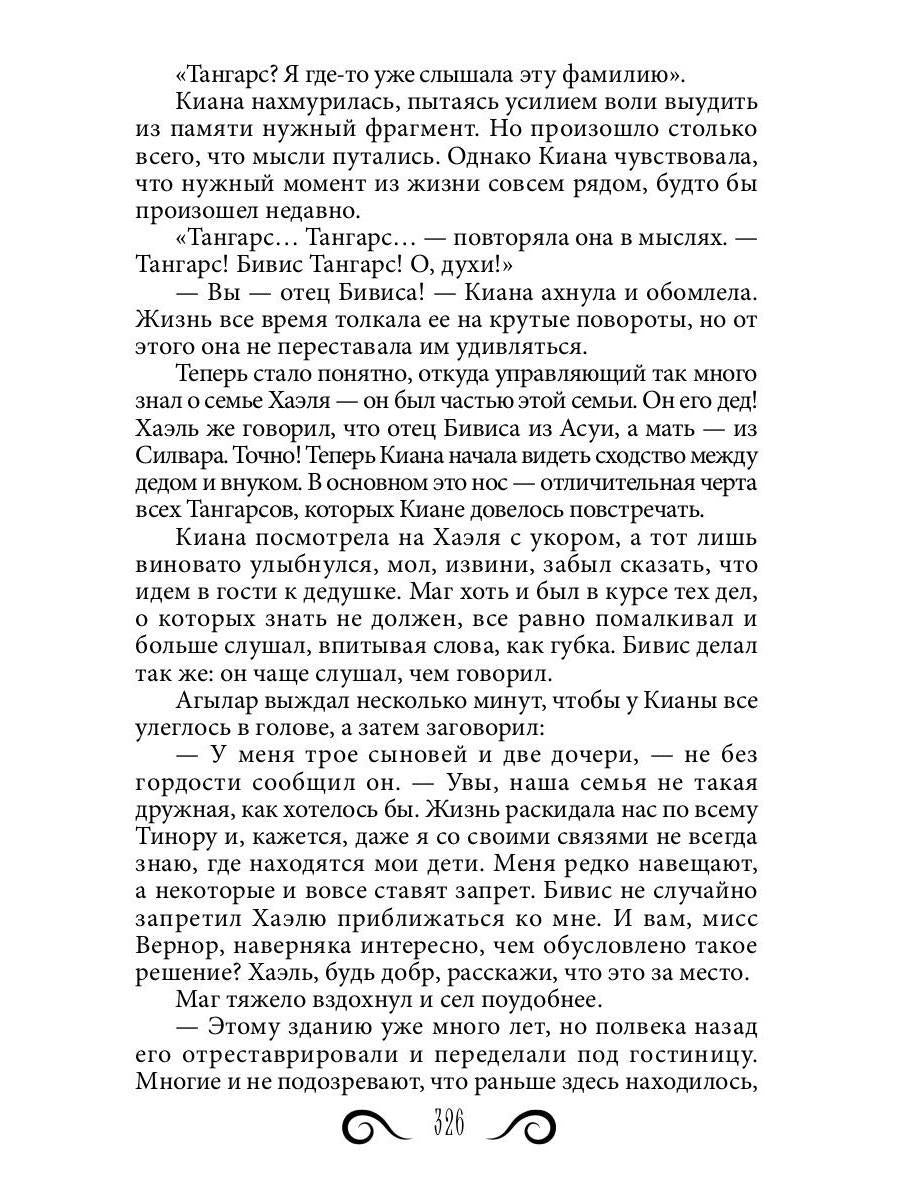 «Тангарс? Я где-то уже слышала эту фамилию».

Киана нахмурилась, пытаясь усилием воли выудить из памяти нужный фрагмент. Но произошло столько всего, что мысли путались. Однако Киана чувствовала, что нужный момент из жизни совсем рядом, будто бы произошел недавно.

«Тангарс… Тангарс… — повторяла она в мыслях. — Тангарс! Бивис Тангарс! О, духи!»

— Вы — отец Бивиса! — Киана ахнула и обомлела. Жизнь все время толкала ее на крутые повороты, но от этого она не переставала им удивляться.

Теперь стало понятно, откуда управляющий так много знал о семье Хаэля — он был частью этой семьи. Он его дед! Хаэль же говорил, что отец Бивиса из Асуи, а мать — из Силвара. Точно! Теперь Киана начала видеть сходство между дедом и внуком. В основном это нос — отличительная черта всех Тангарсов, которых Киане довелось повстречать.

Киана посмотрела на Хаэля с укором, а тот лишь виновато улыбнулся, мол, извини, забыл сказать, что идем в гости к дедушке. Маг хоть и был в курсе тех дел, о которых знать не должен, все равно помалкивал и больше слушал, впитывая слова, как губка. Бивис делал так же: он чаще слушал, чем говорил.

Агылар выждал несколько минут, чтобы у Кианы все улеглось в голове, а затем заговорил:

— У меня трое сыновей и две дочери, — не без гордости сообщил он. — Увы, наша семья не такая дружная, как хотелось бы. Жизнь раскидала нас по всему Тинору и, кажется, даже я со своими связями не всегда знаю, где находятся мои дети. Меня редко навещают, а некоторые и вовсе ставят запрет. Бивис не случайно запретил Хаэлю приближаться ко мне. И вам, мисс Вернор, наверняка интересно, чем обусловлено такое решение? Хаэль, будь добр, расскажи, что это за место.

Маг тяжело вздохнул и сел поудобнее.

— Этому зданию уже много лет, но полвека назад его отреставрировали и переделали под гостиницу. Многие и не подозревают, что раньше здесь находилось,

326